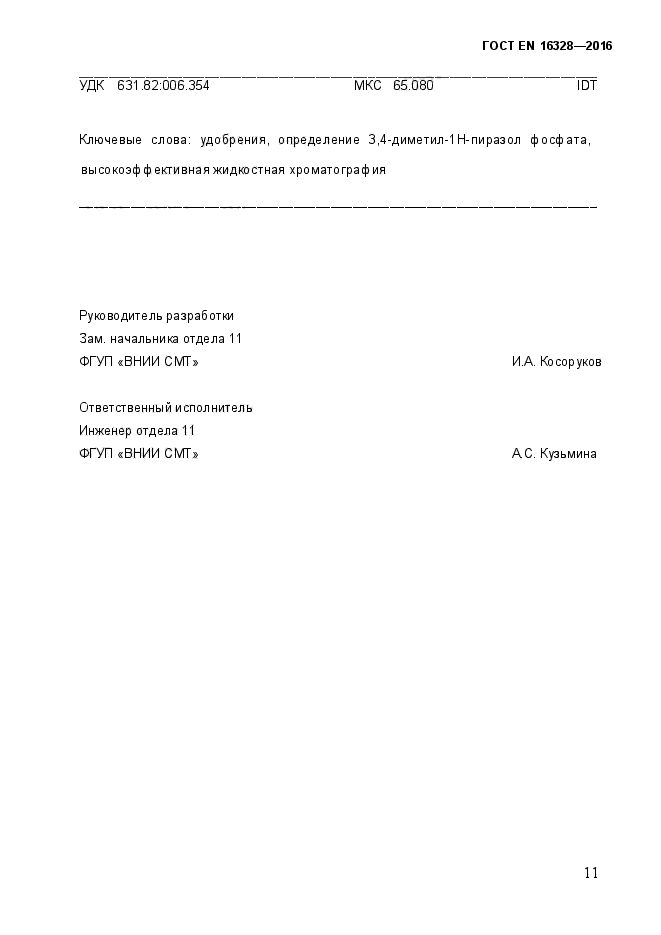 ГОСТ EN 16328—2016

УДК 631.82:006.354 МКС 65.080 IDT

Ключевые слова: удобрения, определение 3,4-диметил-1Н-пиразол фосфата, высокоэффективная жидкостная хроматография

Руководитель разработки
Зам. начальника отдела 11
ФГУП «ВНИИ СМТ» И.А. Косоруков

Ответственный исполнитель
Инженер отдела 11
ФГУП «ВНИИ СМТ» А.С. Кузьмина

11